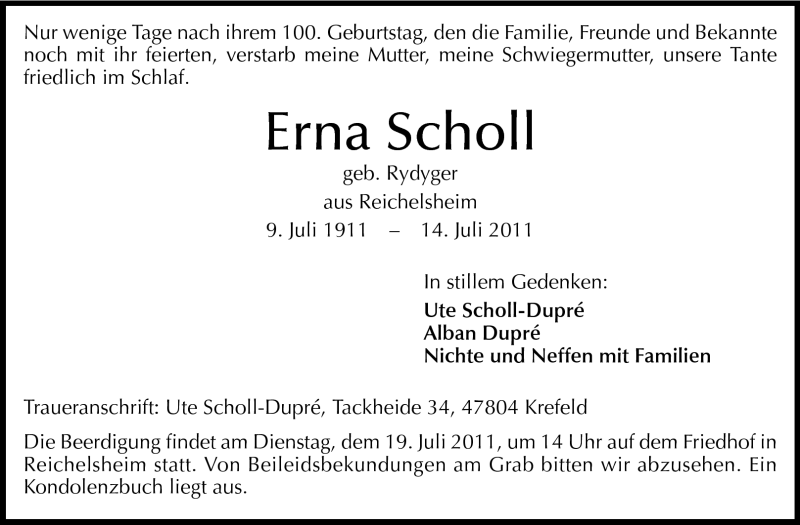 Nur wenige Tage nach ihrem 100. Geburtstag, den die Familie, Freunde und Bekannte noch mit ihr feierten, verstarb meine Mutter, meine Schwiegermutter, unsere Tante friedlich im Schlaf.

Erna Scholl

geb. Rydyger

aus Reichelsheim

9. Juli 1911 – 14. Juli 2011

In stillem Gedenken:

Ute Scholl-Dupré
Alban Dupré
Nichte und Neffen mit Familien

Traueranschrift: Ute Scholl-Dupré, Tackheide 34, 47804 Krefeld

Die Beerdigung findet am Dienstag, dem 19. Juli 2011, um 14 Uhr auf dem Friedhof in Reichelsheim statt. Von Beileidsbekundungen am Grab bitten wir abzusehen. Ein Kondolenzbuch liegt aus.